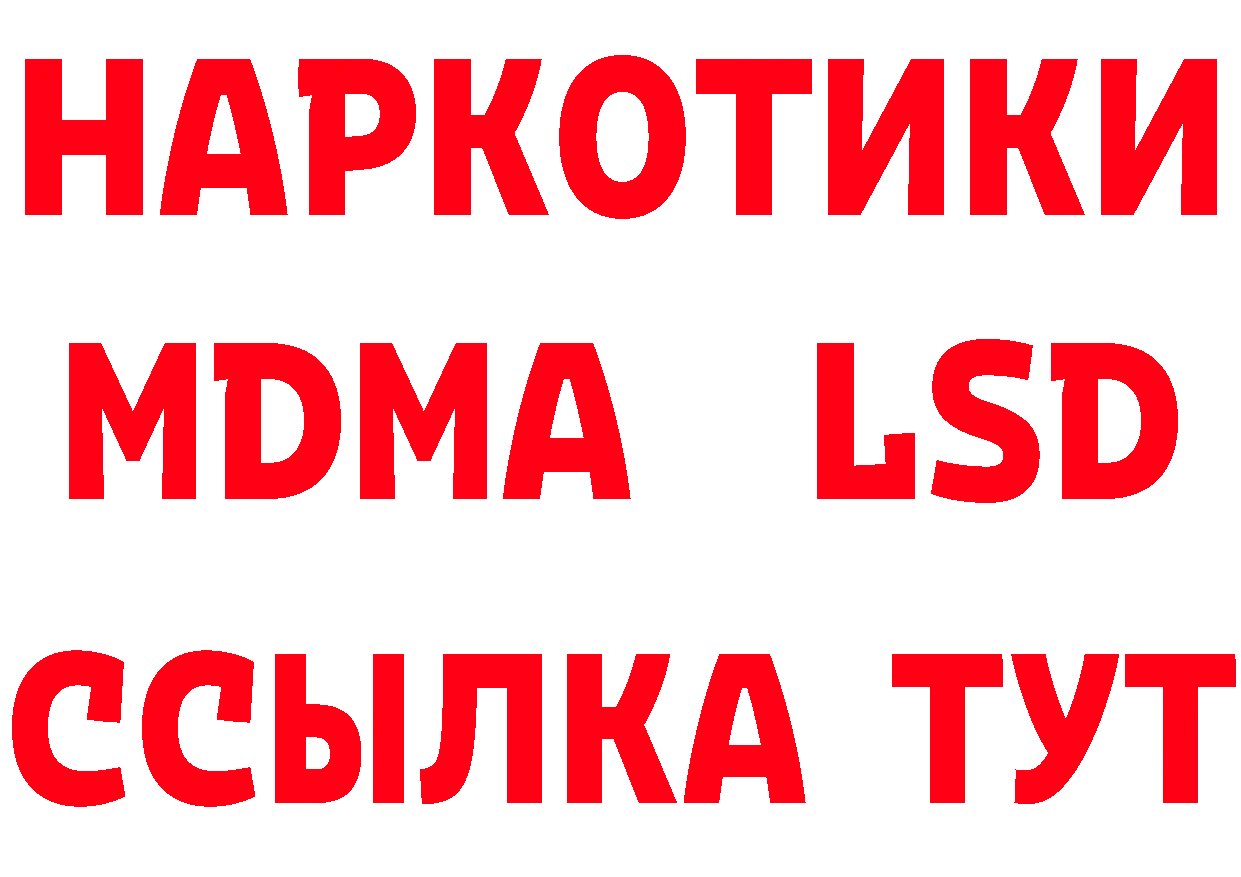 НАРКОТИКИ
MDMA LSD
ССЫЛКА ТУТ